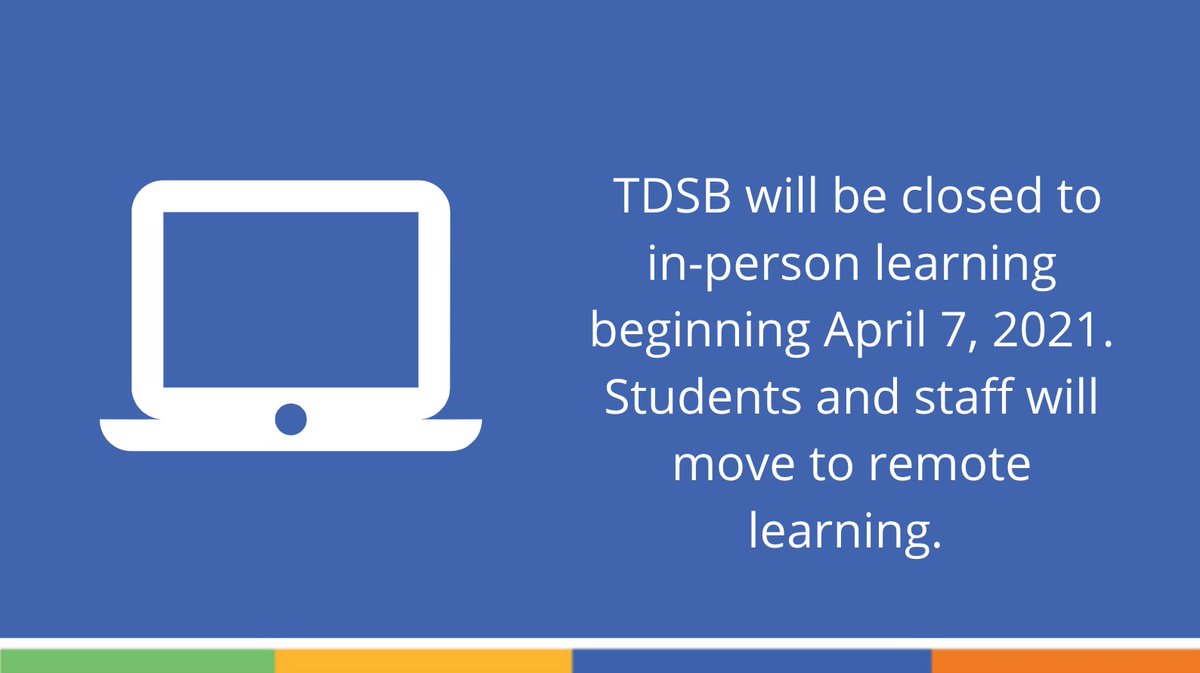 TDSB will be closed to in-person learning beginning April 7, 2021. Students and staff will move to remote learning.